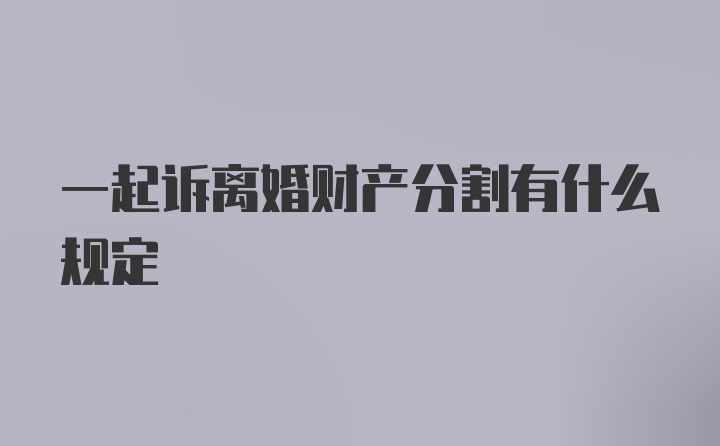 一起诉离婚财产分割有什么规定